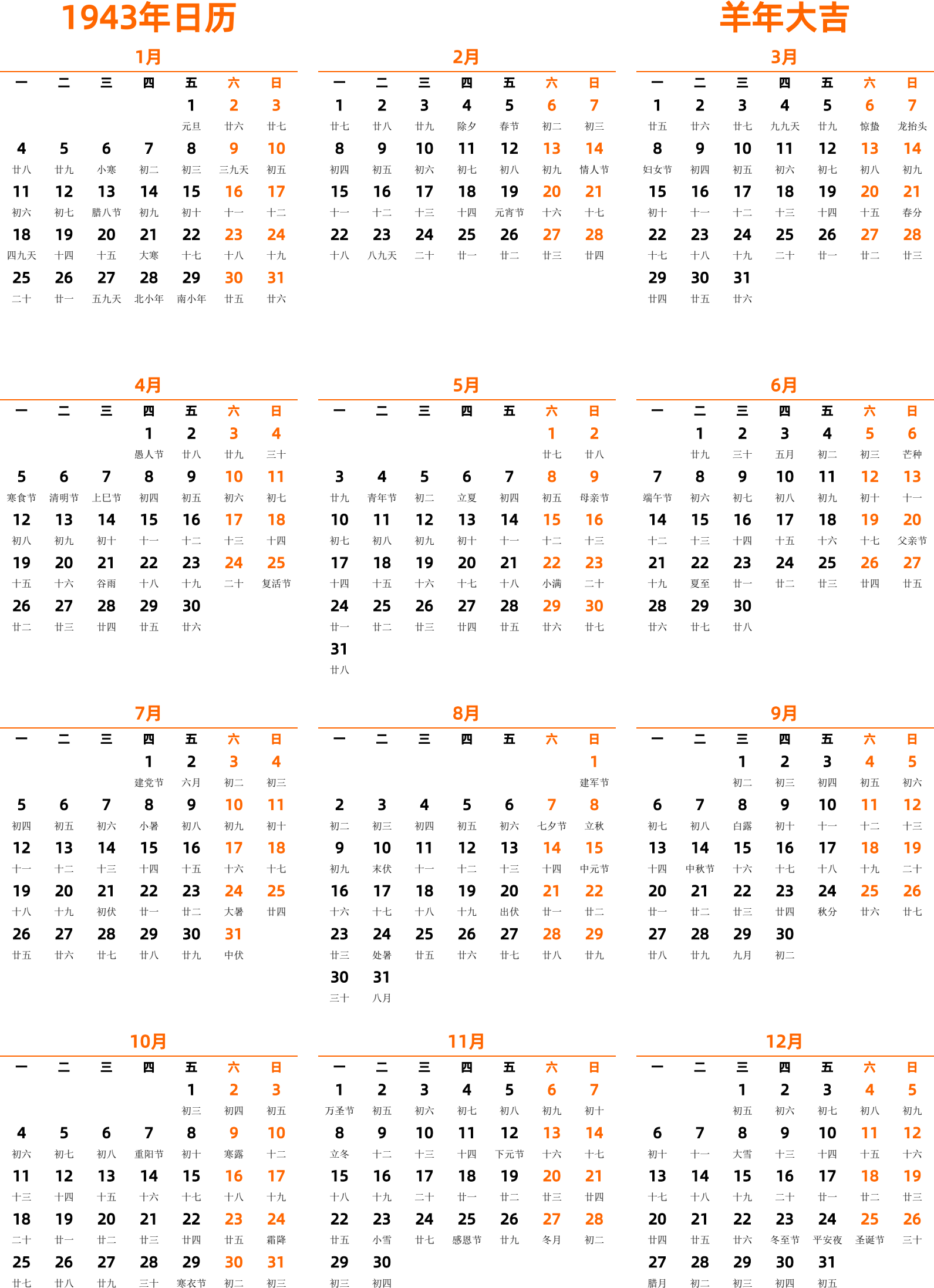 1943年日历

羊年大吉

1月

| 一 | 二 | 三 | 四 | 五 | 六 | 日 |
|---|---|---|---|---|---|---|
| | | | | 1 元旦 | 2 廿六 | 3 廿七 |
| 4 廿八 | 5 廿九 | 6 小寒 | 7 初二 | 8 初三 | 9 三九天 | 10 初五 |
| 11 初六 | 12 初七 | 13 腊八节 | 14 初九 | 15 初十 | 16 十一 | 17 十二 |
| 18 四九天 | 19 十四 | 20 十五 | 21 大寒 | 22 十七 | 23 十八 | 24 十九 |
| 25 二十 | 26 廿一 | 27 五九天 | 28 北小年 | 29 南小年 | 30 廿五 | 31 廿六 |

2月

| 一 | 二 | 三 | 四 | 五 | 六 | 日 |
|---|---|---|---|---|---|---|
| 1 廿七 | 2 廿八 | 3 廿九 | 4 除夕 | 5 春节 | 6 初二 | 7 初三 |
| 8 初四 | 9 初五 | 10 初六 | 11 初七 | 12 初八 | 13 初九 | 14 情人节 |
| 15 十一 | 16 十二 | 17 十三 | 18 十四 | 19 元宵节 | 20 十六 | 21 十七 |
| 22 十八 | 23 八九天 | 24 二十 | 25 廿一 | 26 廿二 | 27 廿三 | 28 廿四 |

3月

| 一 | 二 | 三 | 四 | 五 | 六 | 日 |
|---|---|---|---|---|---|---|
| 1 廿五 | 2 廿六 | 3 廿七 | 4 九九天 | 5 廿九 | 6 惊蛰 | 7 龙抬头 |
| 8 妇女节 | 9 初四 | 10 初五 | 11 初六 | 12 初七 | 13 初八 | 14 初九 |
| 15 初十 | 16 十一 | 17 十二 | 18 十三 | 19 十四 | 20 十五 | 21 春分 |
| 22 十七 | 23 十八 | 24 十九 | 25 二十 | 26 廿一 | 27 廿二 | 28 廿三 |
| 29 廿四 | 30 廿五 | 31 廿六 | | | | |

4月

| 一 | 二 | 三 | 四 | 五 | 六 | 日 |
|---|---|---|---|---|---|---|
| | | | 1 愚人节 | 2 廿八 | 3 廿九 | 4 三十 |
| 5 寒食节 | 6 清明节 | 7 上巳节 | 8 初四 | 9 初五 | 10 初六 | 11 初七 |
| 12 初八 | 13 初九 | 14 初十 | 15 十一 | 16 十二 | 17 十三 | 18 十四 |
| 19 十五 | 20 十六 | 21 谷雨 | 22 十八 | 23 十九 | 24 二十 | 25 复活节 |
| 26 廿二 | 27 廿三 | 28 廿四 | 29 廿五 | 30 廿六 | | |

5月

| 一 | 二 | 三 | 四 | 五 | 六 | 日 |
|---|---|---|---|---|---|---|
| | | | | | 1 廿七 | 2 廿八 |
| 3 廿九 | 4 青年节 | 5 初二 | 6 立夏 | 7 初四 | 8 初五 | 9 母亲节 |
| 10 初七 | 11 初八 | 12 初九 | 13 初十 | 14 十一 | 15 十二 | 16 十三 |
| 17 十四 | 18 十五 | 19 十六 | 20 十七 | 21 十八 | 22 小满 | 23 二十 |
| 24 廿一 | 25 廿二 | 26 廿三 | 27 廿四 | 28 廿五 | 29 廿六 | 30 廿七 |
| 31 廿八 | | | | | | |

6月

| 一 | 二 | 三 | 四 | 五 | 六 | 日 |
|---|---|---|---|---|---|---|
| | 1 廿九 | 2 三十 | 3 五月 | 4 初二 | 5 初三 | 6 芒种 |
| 7 端午节 | 8 初六 | 9 初七 | 10 初八 | 11 初九 | 12 初十 | 13 十一 |
| 14 十二 | 15 十三 | 16 十四 | 17 十五 | 18 十六 | 19 十七 | 20 父亲节 |
| 21 十九 | 22 夏至 | 23 廿一 | 24 廿二 | 25 廿三 | 26 廿四 | 27 廿五 |
| 28 廿六 | 29 廿七 | 30 廿八 | | | | |

7月

| 一 | 二 | 三 | 四 | 五 | 六 | 日 |
|---|---|---|---|---|---|---|
| | | | 1 建党节 | 2 六月 | 3 初二 | 4 初三 |
| 5 初四 | 6 初五 | 7 初六 | 8 小暑 | 9 初八 | 10 初九 | 11 初十 |
| 12 十一 | 13 十二 | 14 十三 | 15 十四 | 16 十五 | 17 十六 | 18 十七 |
| 19 十八 | 20 十九 | 21 初伏 | 22 廿一 | 23 廿二 | 24 大暑 | 25 廿四 |
| 26 廿五 | 27 廿六 | 28 廿七 | 29 廿八 | 30 廿九 | 31 中伏 | |

8月

| 一 | 二 | 三 | 四 | 五 | 六 | 日 |
|---|---|---|---|---|---|---|
| | | | | | | 1 建军节 |
| 2 初二 | 3 初三 | 4 初四 | 5 初五 | 6 初六 | 7 七夕节 | 8 立秋 |
| 9 初九 | 10 末伏 | 11 十一 | 12 十二 | 13 十三 | 14 十四 | 15 中元节 |
| 16 十六 | 17 十七 | 18 十八 | 19 十九 | 20 出伏 | 21 廿一 | 22 廿二 |
| 23 廿三 | 24 处暑 | 25 廿五 | 26 廿六 | 27 廿七 | 28 廿八 | 29 廿九 |
| 30 三十 | 31 八月 | | | | | |

9月

| 一 | 二 | 三 | 四 | 五 | 六 | 日 |
|---|---|---|---|---|---|---|
| | | 1 初二 | 2 初三 | 3 初四 | 4 初五 | 5 初六 |
| 6 初七 | 7 初八 | 8 白露 | 9 初十 | 10 十一 | 11 十二 | 12 十三 |
| 13 十四 | 14 中秋节 | 15 十六 | 16 十七 | 17 十八 | 18 十九 | 19 二十 |
| 20 廿一 | 21 廿二 | 22 廿三 | 23 廿四 | 24 秋分 | 25 廿六 | 26 廿七 |
| 27 廿八 | 28 廿九 | 29 九月 | 30 初二 | | | |

10月

| 一 | 二 | 三 | 四 | 五 | 六 | 日 |
|---|---|---|---|---|---|---|
| | | | | 1 初三 | 2 初四 | 3 初五 |
| 4 初六 | 5 初七 | 6 初八 | 7 重阳节 | 8 初十 | 9 寒露 | 10 十二 |
| 11 十三 | 12 十四 | 13 十五 | 14 十六 | 15 十七 | 16 十八 | 17 十九 |
| 18 二十 | 19 廿一 | 20 廿二 | 21 廿三 | 22 廿四 | 23 廿五 | 24 霜降 |
| 25 廿七 | 26 廿八 | 27 廿九 | 28 三十 | 29 寒衣节 | 30 初二 | 31 初三 |

11月

| 一 | 二 | 三 | 四 | 五 | 六 | 日 |
|---|---|---|---|---|---|---|
| 1 万圣节 | 2 初五 | 3 初六 | 4 初七 | 5 初八 | 6 初九 | 7 初十 |
| 8 立冬 | 9 十二 | 10 十三 | 11 十四 | 12 下元节 | 13 十六 | 14 十七 |
| 15 十八 | 16 十九 | 17 二十 | 18 廿一 | 19 廿二 | 20 廿三 | 21 廿四 |
| 22 廿五 | 23 小雪 | 24 廿七 | 25 感恩节 | 26 廿九 | 27 冬月 | 28 初二 |
| 29 初三 | 30 初四 | | | | | |

12月

| 一 | 二 | 三 | 四 | 五 | 六 | 日 |
|---|---|---|---|---|---|---|
| | | 1 初五 | 2 初六 | 3 初七 | 4 初八 | 5 初九 |
| 6 初十 | 7 十一 | 8 大雪 | 9 十三 | 10 十四 | 11 十五 | 12 十六 |
| 13 十七 | 14 十八 | 15 十九 | 16 二十 | 17 廿一 | 18 廿二 | 19 廿三 |
| 20 廿四 | 21 廿五 | 22 廿六 | 23 冬至节 | 24 平安夜 | 25 圣诞节 | 26 三十 |
| 27 腊月 | 28 初二 | 29 初三 | 30 初四 | 31 初五 | | |